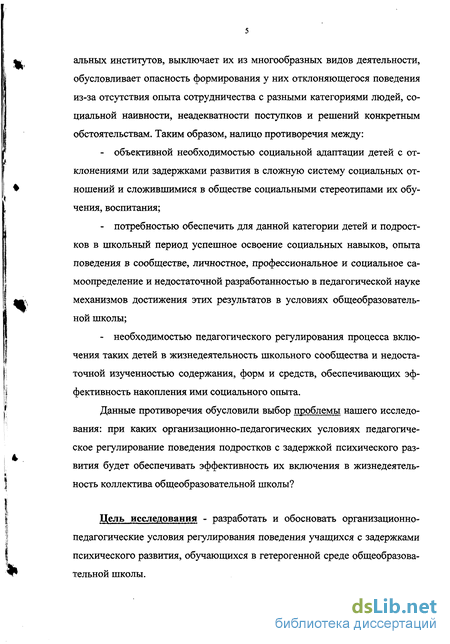 5

альных институтов, выключает их из многообразных видов деятельности, обусловливает опасность формирования у них отклоняющегося поведения из-за отсутствия опыта сотрудничества с разными категориями людей, социальной наивности, неадекватности поступков и решений конкретным обстоятельствам. Таким образом, налицо противоречия между:

- объективной необходимостью социальной адаптации детей с отклонениями или задержками развития в сложную систему социальных отношений и сложившимися в обществе социальными стереотипами их обучения, воспитания;

- потребностью обеспечить для данной категории детей и подростков в школьный период успешное освоение социальных навыков, опыта поведения в сообществе, личностное, профессиональное и социальное самоопределение и недостаточной разработанностью в педагогической науке механизмов достижения этих результатов в условиях общеобразовательной школы;

- необходимостью педагогического регулирования процесса включения таких детей в жизнедеятельность школьного сообщества и недостаточной изученностью содержания, форм и средств, обеспечивающих эффективность накопления ими социального опыта.

Данные противоречия обусловили выбор проблемы нашего исследования: при каких организационно-педагогических условиях педагогическое регулирование поведения подростков с задержкой психического развития будет обеспечивать эффективность их включения в жизнедеятельность коллектива общеобразовательной школы?

Цель исследования - разработать и обосновать организационно-педагогические условия регулирования поведения учащихся с задержками психического развития, обучающихся в гетерогенной среде общеобразовательной школы.

dsLib.net
библиотека диссертаций